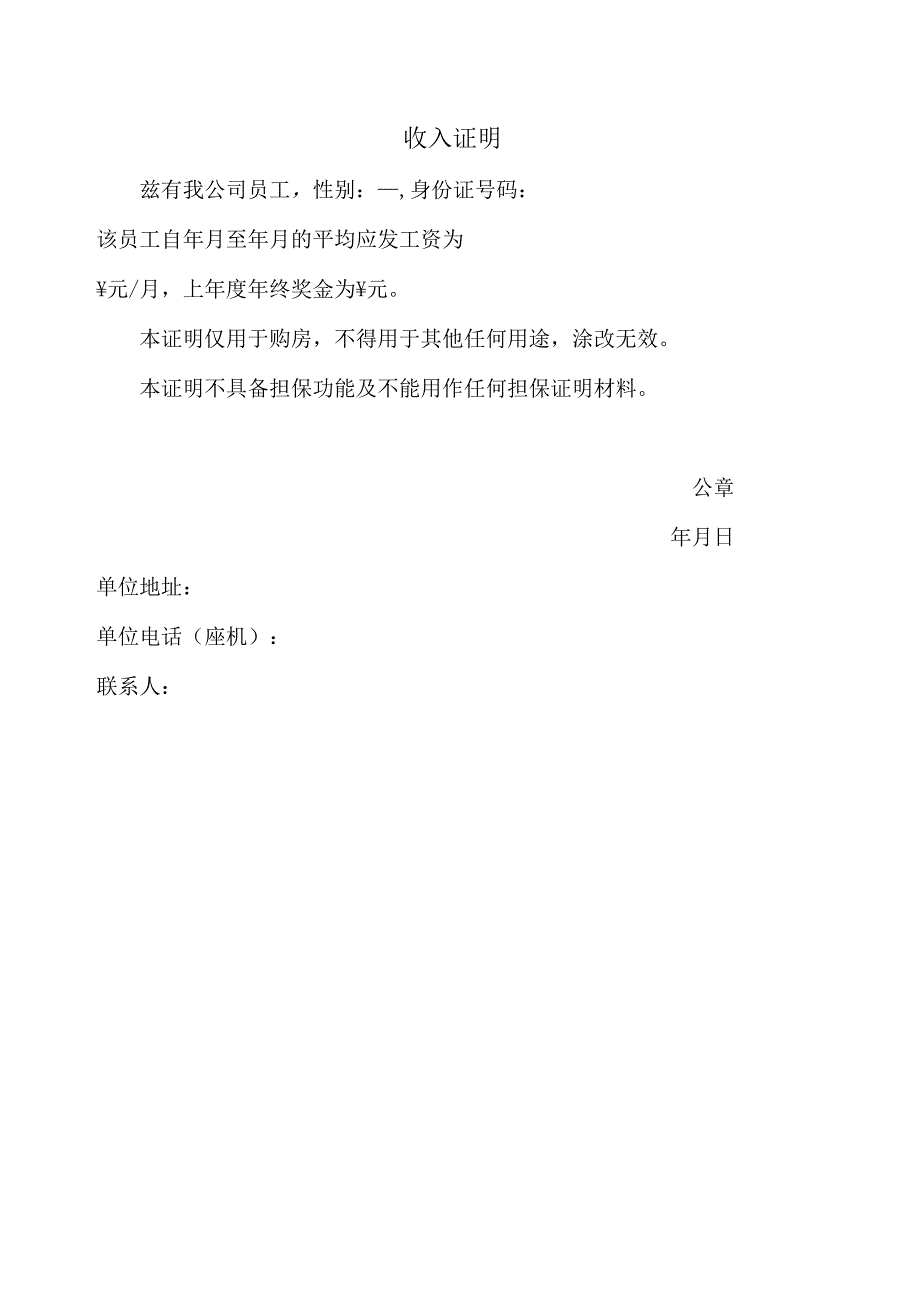 收入证明

兹有我公司员工，性别：—,身份证号码：

该员工自年月至年月的平均应发工资为

¥元/月，上年度年终奖金为¥元。

本证明仅用于购房，不得用于其他任何用途，涂改无效。

本证明不具备担保功能及不能用作任何担保证明材料。

公章

年月日

单位地址：

单位电话（座机）：

联系人：